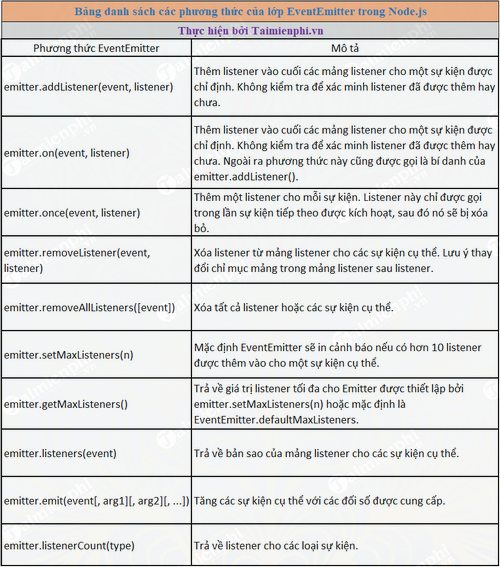 Bảng danh sách các phương thức của lớp EventEmitter trong Node.js

Thực hiện bởi Taimienphi.vn

| Phương thức EventEmitter | Mô tả |
|---|---|
| emitter.addListener(event, listener) | Thêm listener vào cuối các mảng listener cho một sự kiện được chỉ định. Không kiểm tra để xác minh listener đã được thêm hay chưa. |
| emitter.on(event, listener) | Thêm listener vào cuối các mảng listener cho một sự kiện được chỉ định. Không kiểm tra để xác minh listener đã được thêm hay chưa. Ngoài ra phương thức này cũng được gọi là bí danh của emitter.addListener(). |
| emitter.once(event, listener) | Thêm một listener cho mỗi sự kiện. Listener này chỉ được gọi trong lần sự kiện tiếp theo được kích hoạt, sau đó nó sẽ bị xóa bỏ. |
| emitter.removeListener(event, listener) | Xóa listener từ mảng listener cho các sự kiện cụ thể. Lưu ý thay đổi chỉ mục mảng trong mảng listener sau listener. |
| emitter.removeAllListeners([event]) | Xóa tất cả listener hoặc các sự kiện cụ thể. |
| emitter.setMaxListeners(n) | Mặc định EventEmitter sẽ in cảnh báo nếu có hơn 10 listener được thêm vào cho một sự kiện cụ thể. |
| emitter.getMaxListeners() | Trả về giá trị listener tối đa cho Emitter được thiết lập bởi emitter.setMaxListeners(n) hoặc mặc định là EventEmitter.defaultMaxListeners. |
| emitter.listeners(event) | Trả về bản sao của mảng listener cho các sự kiện cụ thể. |
| emitter.emit(event[, arg1][, arg2][, ...]) | Tăng các sự kiện cụ thể với các đối số được cung cấp. |
| emitter.listenerCount(type) | Trả về listener cho các loại sự kiện. |